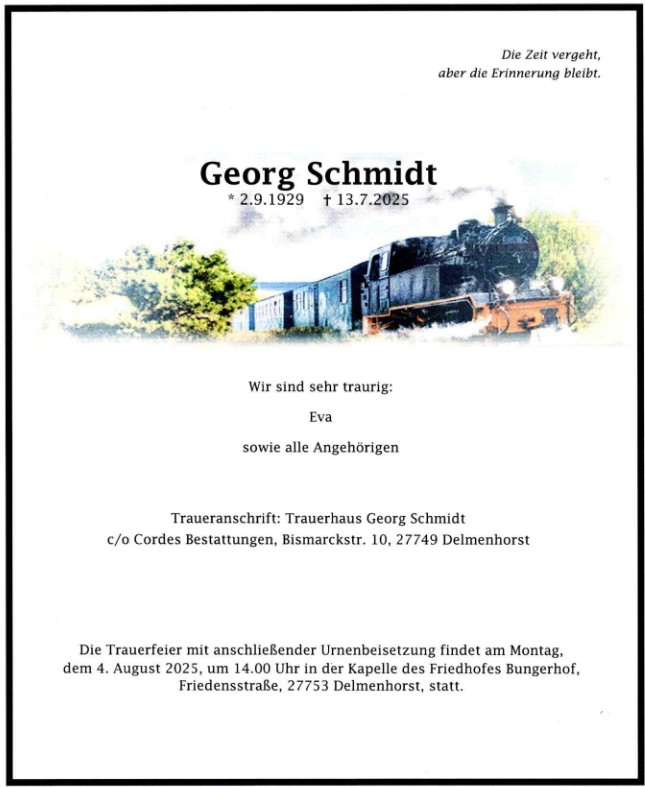 Die Zeit vergeht,
aber die Erinnerung bleibt.

Georg Schmidt
* 2.9.1929 † 13.7.2025

Wir sind sehr traurig:

Eva

sowie alle Angehörigen

Traueranschrift: Trauerhaus Georg Schmidt
c/o Cordes Bestattungen, Bismarckstr. 10, 27749 Delmenhorst

Die Trauerfeier mit anschließender Urnenbeisetzung findet am Montag, dem 4. August 2025, um 14.00 Uhr in der Kapelle des Friedhofes Bungerhof, Friedensstraße, 27753 Delmenhorst, statt.